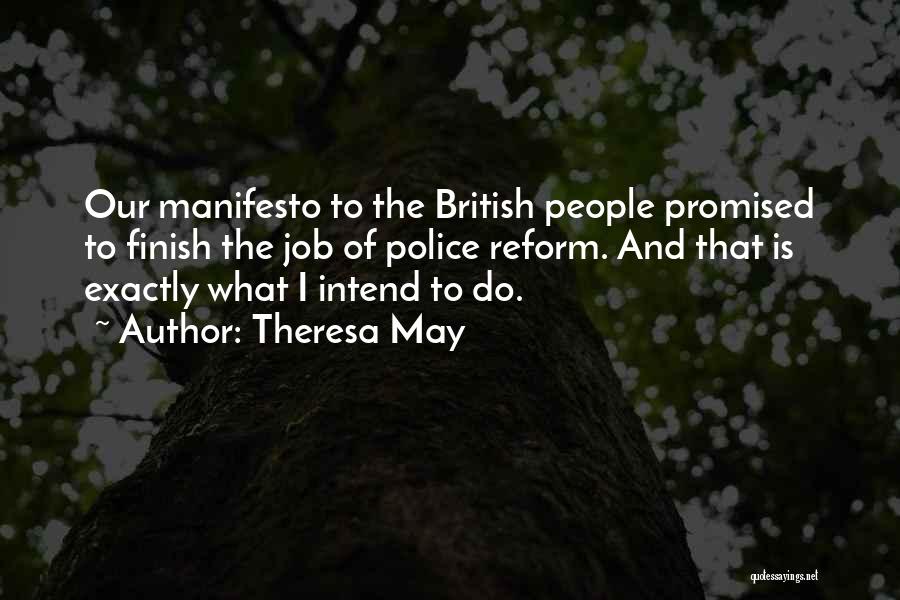 Our manifesto to the British people promised to finish the job of police reform. And that is exactly what I intend to do.
~ Author: Theresa May

quotessayings.net